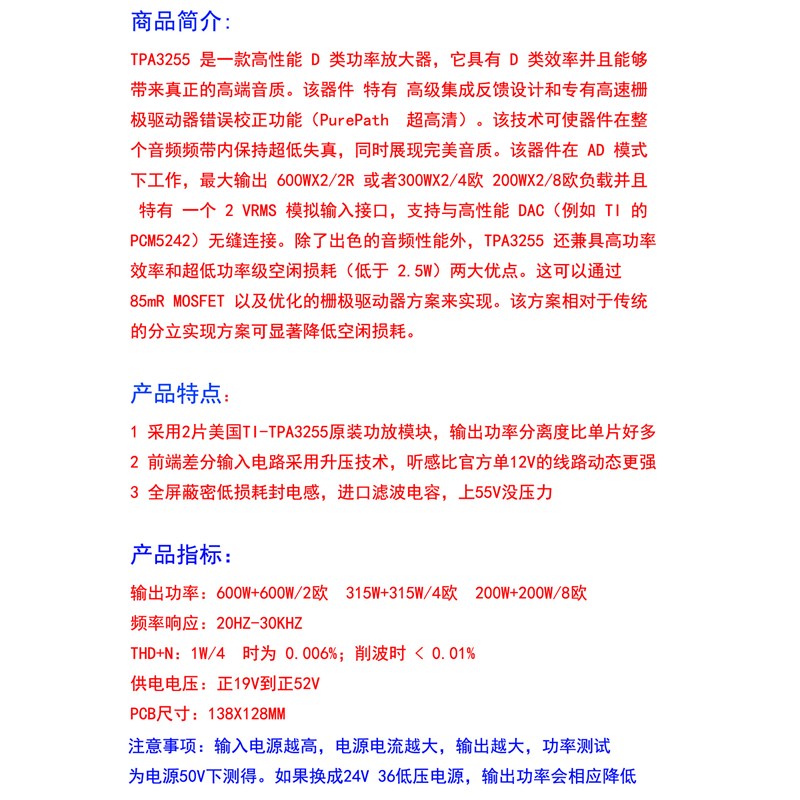 商品简介：

TPA3255 是一款高性能 D 类功率放大器，它具有 D 类效率并且能够带来真正的高端音质。该器件 特有 高级集成反馈设计和专有高速栅极驱动器错误校正功能（PurePath 超高清）。该技术可使器件在整个音频频带内保持超低失真，同时展现完美音质。该器件在 AD 模式下工作，最大输出 600WX2/2R 或者300WX2/4欧 200WX2/8欧负载并且 特有 一个 2 VRMS 模拟输入接口，支持与高性能 DAC（例如 TI 的 PCM5242）无缝连接。除了出色的音频性能外，TPA3255 还兼具高功率效率和超低功率级空闲损耗（低于 2.5W）两大优点。这可以通过 85mR MOSFET 以及优化的栅极驱动器方案来实现。该方案相对于传统的分立实现方案可显著降低空闲损耗。

产品特点：

1 采用2片美国TI-TPA3255原装功放模块，输出功率分离度比单片好多
2 前端差分输入电路采用升压技术，听感比官方单12V的线路动态更强
3 全屏蔽密低损耗封电感，进口滤波电容，上55V没压力

产品指标：

输出功率：600W+600W/2欧 315W+315W/4欧 200W+200W/8欧
频率响应：20HZ-30KHZ
THD+N：1W/4 时为 0.006%；削波时 < 0.01%
供电电压：正19V到正52V
PCB尺寸：138X128MM
注意事项：输入电源越高，电源电流越大，输出越大，功率测试为电源50V下测得。如果换成24V 36低压电源，输出功率会相应降低